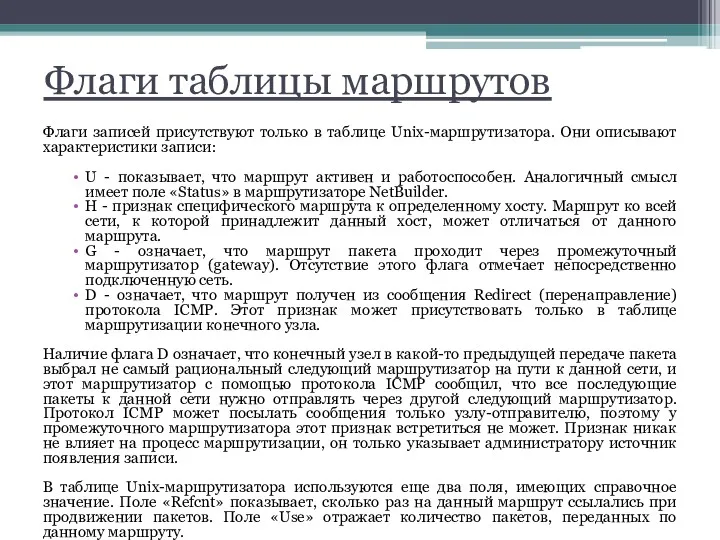 Флаги таблицы маршрутов

Флаги записей присутствуют только в таблице Unix-маршрутизатора. Они описывают характеристики записи:

• U - показывает, что маршрут активен и работоспособен. Аналогичный смысл имеет поле «Status» в маршрутизаторе NetBuilder.
• H - признак специфического маршрута к определенному хосту. Маршрут ко всей сети, к которой принадлежит данный хост, может отличаться от данного маршрута.
• G - означает, что маршрут пакета проходит через промежуточный маршрутизатор (gateway). Отсутствие этого флага отмечает непосредственно подключенную сеть.
• D - означает, что маршрут получен из сообщения Redirect (перенаправление) протокола ICMP. Этот признак может присутствовать только в таблице маршрутизации конечного узла.

Наличие флага D означает, что конечный узел в какой-то предыдущей передаче пакета выбрал не самый рациональный следующий маршрутизатор на пути к данной сети, и этот маршрутизатор с помощью протокола ICMP сообщил, что все последующие пакеты к данной сети нужно отправлять через другой следующий маршрутизатор. Протокол ICMP может посылать сообщения только узлу-отправителю, поэтому у промежуточного маршрутизатора этот признак встретиться не может. Признак никак не влияет на процесс маршрутизации, он только указывает администратору источник появления записи.

В таблице Unix-маршрутизатора используются еще два поля, имеющих справочное значение. Поле «Refcnt» показывает, сколько раз на данный маршрут ссылались при продвижении пакетов. Поле «Use» отражает количество пакетов, переданных по данному маршруту.